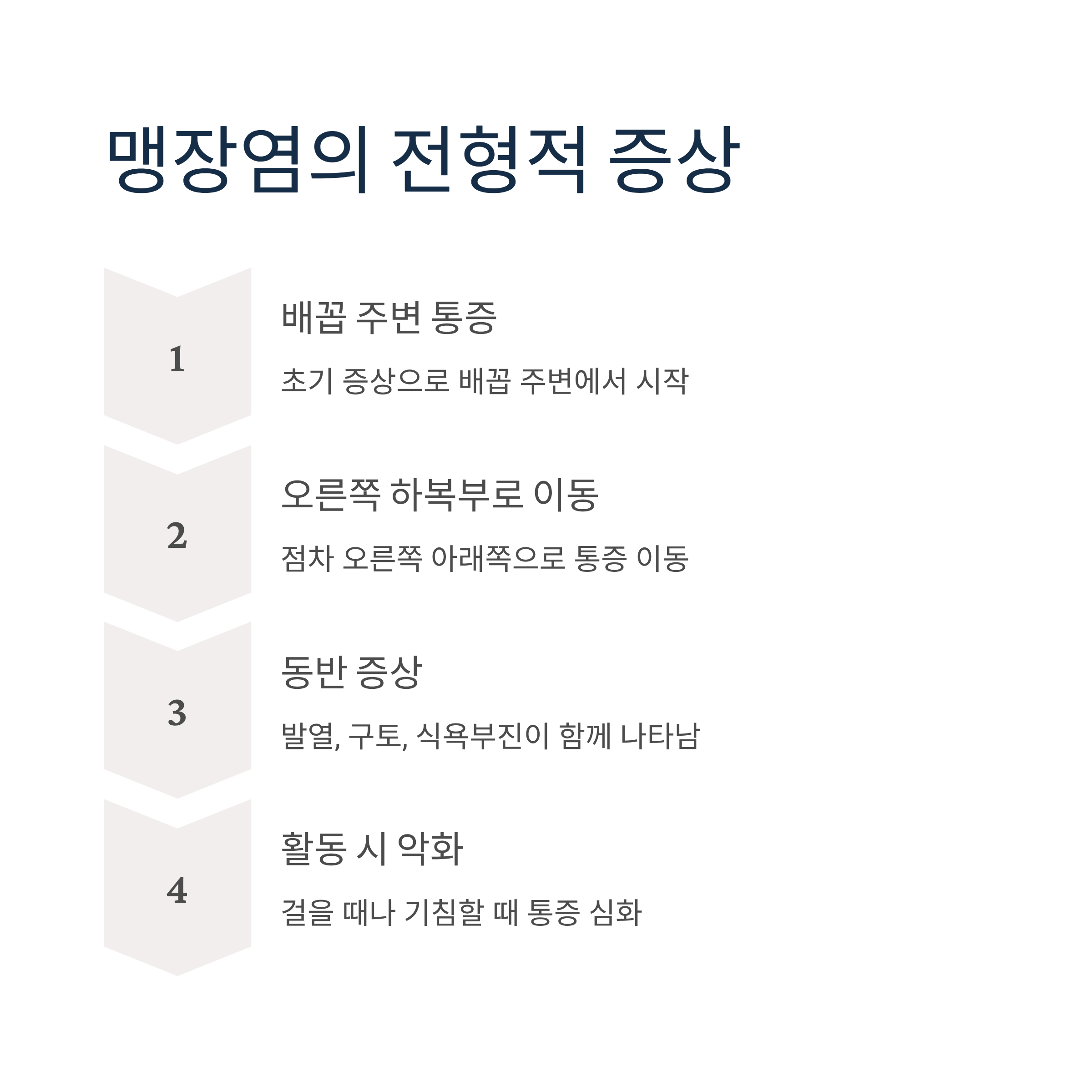 맹장염의 전형적 증상

1

배꼽 주변 통증

초기 증상으로 배꼽 주변에서 시작

2

오른쪽 하복부로 이동

점차 오른쪽 아래쪽으로 통증 이동

3

동반 증상

발열, 구토, 식욕부진이 함께 나타남

4

활동 시 악화

걸을 때나 기침할 때 통증 심화